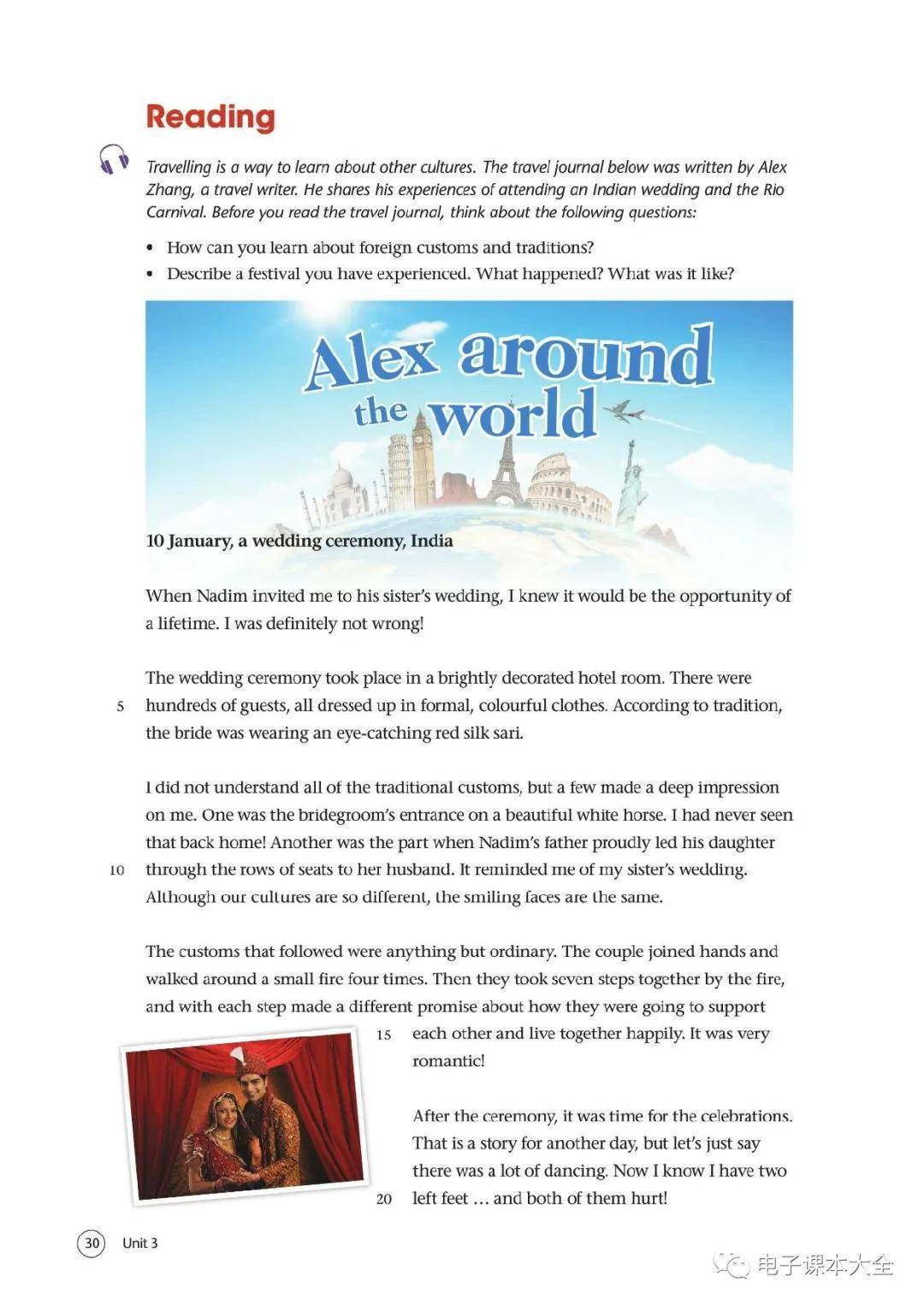 Reading

Travelling is a way to learn about other cultures. The travel journal below was written by Alex Zhang, a travel writer. He shares his experiences of attending an Indian wedding and the Rio Carnival. Before you read the travel journal, think about the following questions:

• How can you learn about foreign customs and traditions?
• Describe a festival you have experienced. What happened? What was it like?

Alex around the world

10 January, a wedding ceremony, India

When Nadim invited me to his sister's wedding, I knew it would be the opportunity of a lifetime. I was definitely not wrong!

The wedding ceremony took place in a brightly decorated hotel room. There were 5 hundreds of guests, all dressed up in formal, colourful clothes. According to tradition, the bride was wearing an eye-catching red silk sari.

I did not understand all of the traditional customs, but a few made a deep impression on me. One was the bridegroom's entrance on a beautiful white horse. I had never seen that back home! Another was the part when Nadim's father proudly led his daughter 10 through the rows of seats to her husband. It reminded me of my sister's wedding. Although our cultures are so different, the smiling faces are the same.

The customs that followed were anything but ordinary. The couple joined hands and walked around a small fire four times. Then they took seven steps together by the fire, and with each step made a different promise about how they were going to support 15 each other and live together happily. It was very romantic!

After the ceremony, it was time for the celebrations. That is a story for another day, but let's just say there was a lot of dancing. Now I know I have two 20 left feet ... and both of them hurt!

30 Unit 3

电子课本大全